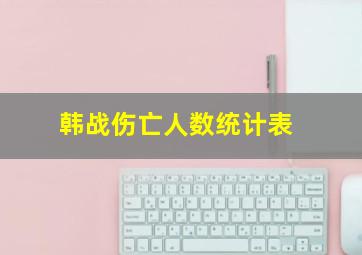 韩战伤亡人数统计表